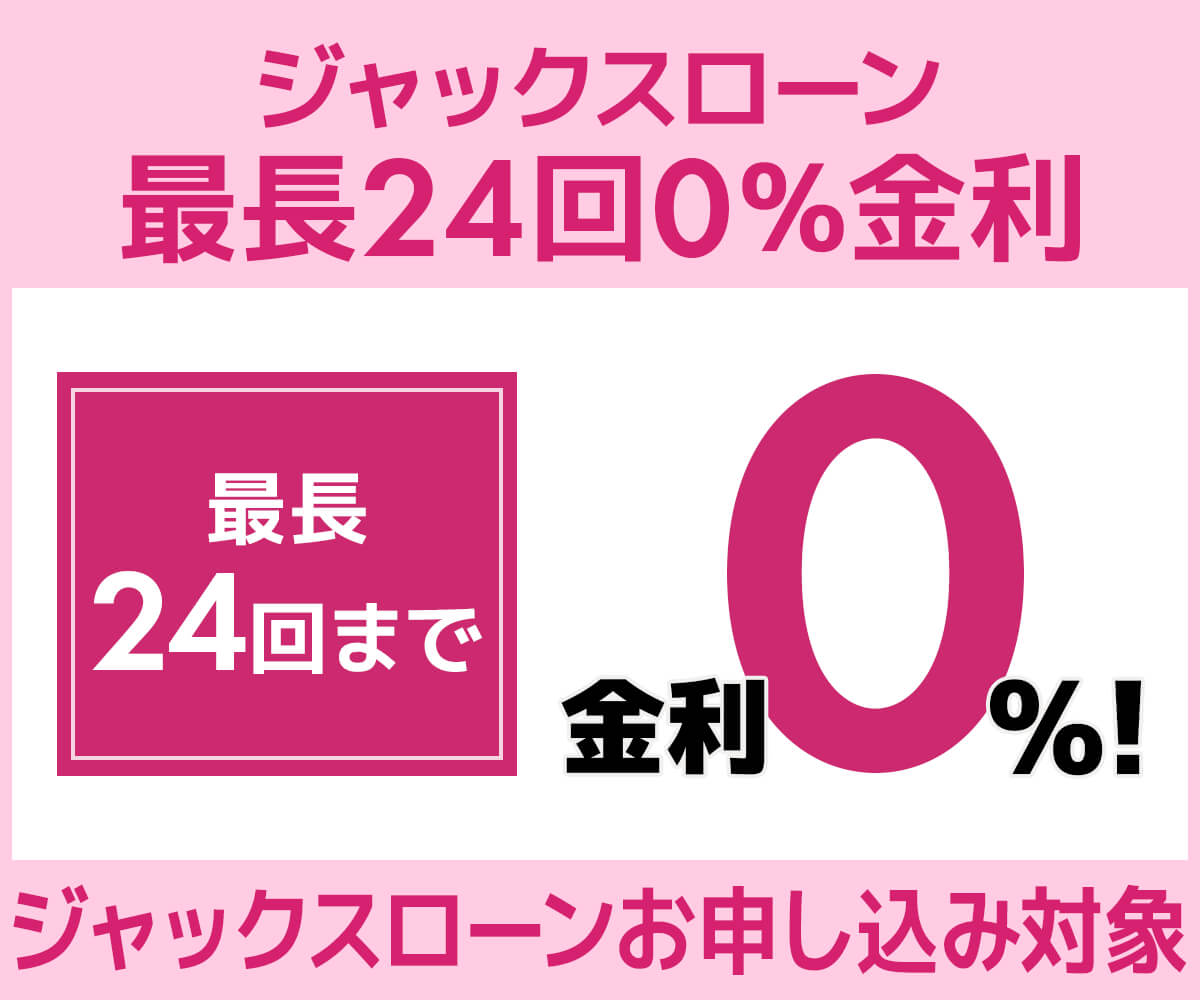 ジャックスローン
最長24回0%金利

最長
24回まで

金利0%!

ジャックスローンお申し込み対象